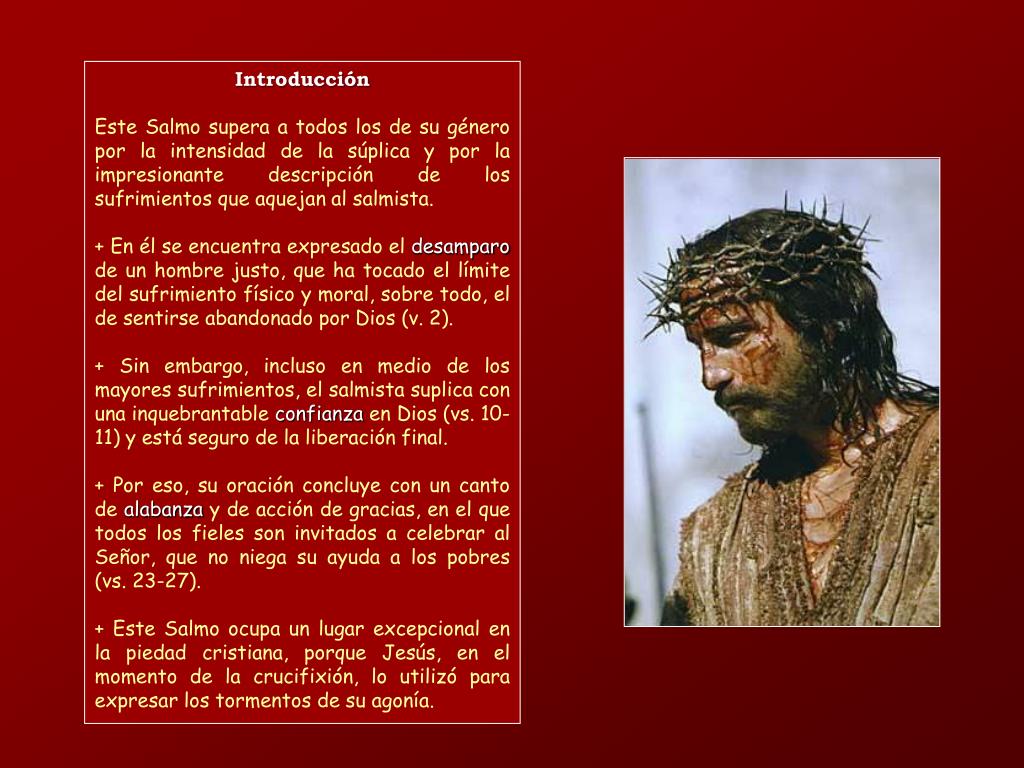 Introducción

Este Salmo supera a todos los de su género por la intensidad de la súplica y por la impresionante descripción de los sufrimientos que aquejan al salmista.

+ En él se encuentra expresado el desamparo de un hombre justo, que ha tocado el límite del sufrimiento físico y moral, sobre todo, el de sentirse abandonado por Dios (v. 2).

+ Sin embargo, incluso en medio de los mayores sufrimientos, el salmista suplica con una inquebrantable confianza en Dios (vs. 10-11) y está seguro de la liberación final.

+ Por eso, su oración concluye con un canto de alabanza y de acción de gracias, en el que todos los fieles son invitados a celebrar al Señor, que no niega su ayuda a los pobres (vs. 23-27).

+ Este Salmo ocupa un lugar excepcional en la piedad cristiana, porque Jesús, en el momento de la crucifixión, lo utilizó para expresar los tormentos de su agonía.